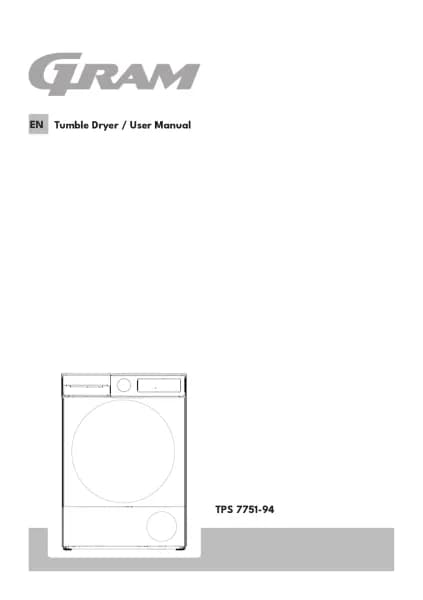 GRAM

EN Tumble Dryer / User Manual

TPS 7751-94